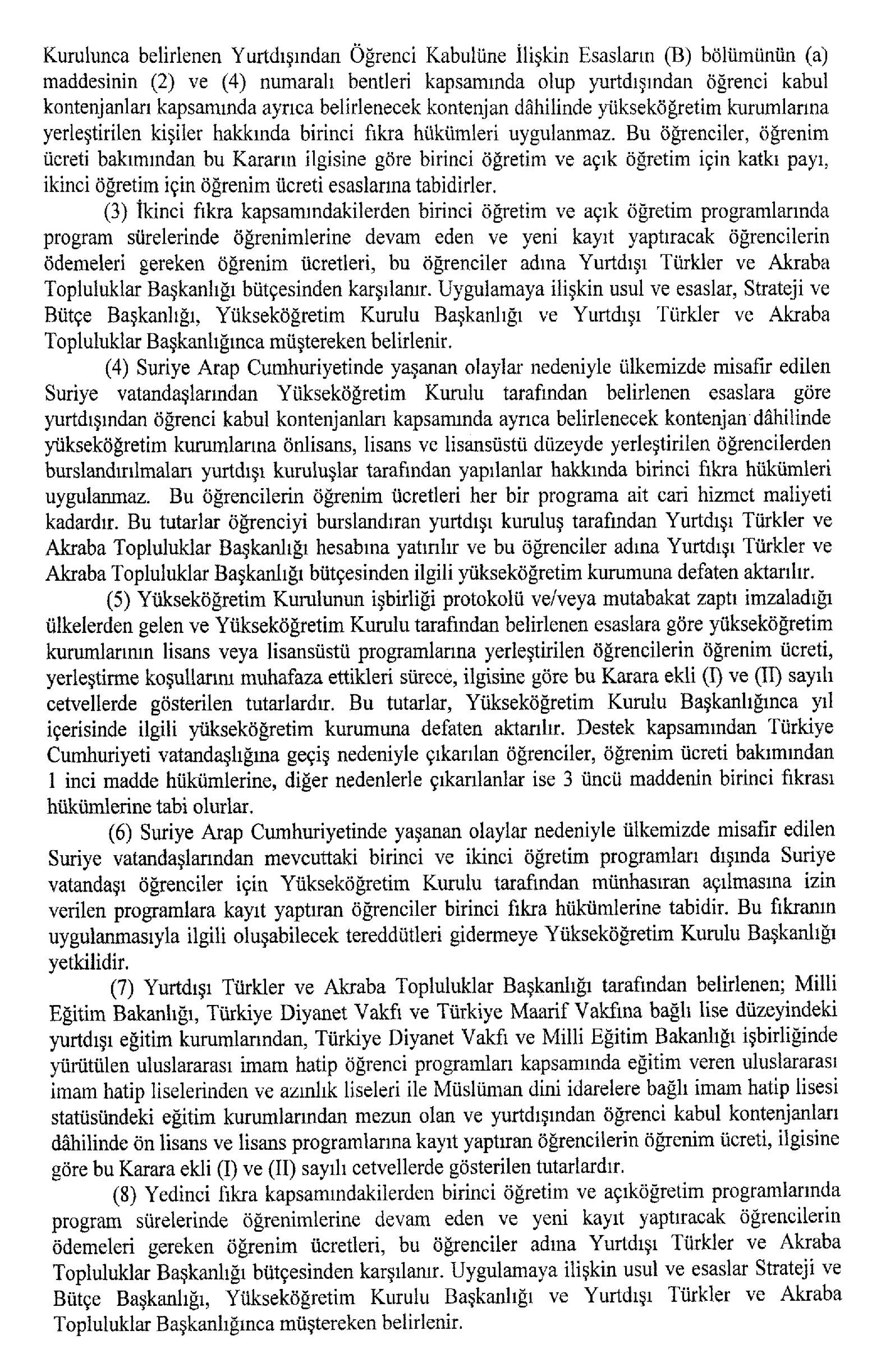 Kurulunca belirlenen Yurtdışından Öğrenci Kabulüne İlişkin Esasların (B) bölümünün (a) maddesinin (2) ve (4) numaralı bentleri kapsamında olup yurtdışından öğrenci kabul kontenjanları kapsamında ayrıca belirlenecek kontenjan dâhilinde yükseköğretim kurumlarına yerleştirilen kişiler hakkında birinci fıkra hükümleri uygulanmaz. Bu öğrenciler, öğrenim ücreti bakımından bu Kararın ilgisine göre birinci öğretim ve açık öğretim için katkı payı, ikinci öğretim için öğrenim ücreti esaslarına tabidirler.

(3) İkinci fıkra kapsamındakilerden birinci öğretim ve açık öğretim programlarında program sürelerinde öğrenimlerine devam eden ve yeni kayıt yaptıracak öğrencilerin ödemeleri gereken öğrenim ücretleri, bu öğrenciler adına Yurtdışı Türkler ve Akraba Topluluklar Başkanlığı bütçesinden karşılanır. Uygulamaya ilişkin usul ve esaslar, Strateji ve Bütçe Başkanlığı, Yükseköğretim Kurulu Başkanlığı ve Yurtdışı Türkler ve Akraba Topluluklar Başkanlığınca müştereken belirlenir.

(4) Suriye Arap Cumhuriyetinde yaşanan olaylar nedeniyle ülkemizde misafir edilen Suriye vatandaşlarından Yükseköğretim Kurulu tarafından belirlenen esaslara göre yurtdışından öğrenci kabul kontenjanları kapsamında ayrıca belirlenecek kontenjan dâhilinde yükseköğretim kurumlarına önlisans, lisans ve lisansüstü düzeyde yerleştirilen öğrencilerden burslandırılmaları yurtdışı kuruluşlar tarafından yapılanlar hakkında birinci fıkra hükümleri uygulanmaz. Bu öğrencilerin öğrenim ücretleri her bir programa ait cari hizmet maliyeti kadardır. Bu tutarlar öğrenciyi burslandıran yurtdışı kuruluş tarafından Yurtdışı Türkler ve Akraba Topluluklar Başkanlığı hesabına yatırılır ve bu öğrenciler adına Yurtdışı Türkler ve Akraba Topluluklar Başkanlığı bütçesinden ilgili yükseköğretim kurumuna defaten aktarılır.

(5) Yükseköğretim Kurulunun işbirliği protokolü ve/veya mutabakat zaptı imzaladığı ülkelerden gelen ve Yükseköğretim Kurulu tarafından belirlenen esaslara göre yükseköğretim kurumlarının lisans veya lisansüstü programlarına yerleştirilen öğrencilerin öğrenim ücreti, yerleştirme koşullarını muhafaza ettikleri sürece, ilgisine göre bu Karara ekli (I) ve (II) sayılı cetvellerde gösterilen tutarlardır. Bu tutarlar, Yükseköğretim Kurulu Başkanlığınca yıl içerisinde ilgili yükseköğretim kurumuna defaten aktarılır. Destek kapsamından Türkiye Cumhuriyeti vatandaşlığına geçiş nedeniyle çıkarılan öğrenciler, öğrenim ücreti bakımından 1 inci madde hükümlerine, diğer nedenlerle çıkarılanlar ise 3 üncü maddenin birinci fıkrası hükümlerine tabi olurlar.

(6) Suriye Arap Cumhuriyetinde yaşanan olaylar nedeniyle ülkemizde misafir edilen Suriye vatandaşlarından mevcuttaki birinci ve ikinci öğretim programları dışında Suriye vatandaşı öğrenciler için Yükseköğretim Kurulu tarafından münhasıran açılmasına izin verilen programlara kayıt yaptıran öğrenciler birinci fıkra hükümlerine tabidir. Bu fıkranın uygulanmasıyla ilgili oluşabilecek tereddütleri gidermeye Yükseköğretim Kurulu Başkanlığı yetkilidir.

(7) Yurtdışı Türkler ve Akraba Topluluklar Başkanlığı tarafından belirlenen; Milli Eğitim Bakanlığı, Türkiye Diyanet Vakfı ve Türkiye Maarif Vakfına bağlı lise düzeyindeki yurtdışı eğitim kurumlarından, Türkiye Diyanet Vakfı ve Milli Eğitim Bakanlığı işbirliğinde yürütülen uluslararası imam hatip öğrenci programları kapsamında eğitim veren uluslararası imam hatip liselerinden ve azınlık liseleri ile Müslüman dini idarelere bağlı imam hatip lisesi statüsündeki eğitim kurumlarından mezun olan ve yurtdışından öğrenci kabul kontenjanları dâhilinde ön lisans ve lisans programlarına kayıt yaptıran öğrencilerin öğrenim ücreti, ilgisine göre bu Karara ekli (I) ve (II) sayılı cetvellerde gösterilen tutarlardır.

(8) Yedinci fıkra kapsamındakilerden birinci öğretim ve açıköğretim programlarında program sürelerinde öğrenimlerine devam eden ve yeni kayıt yaptıracak öğrencilerin ödemeleri gereken öğrenim ücretleri, bu öğrenciler adına Yurtdışı Türkler ve Akraba Topluluklar Başkanlığı bütçesinden karşılanır. Uygulamaya ilişkin usul ve esaslar Strateji ve Bütçe Başkanlığı, Yükseköğretim Kurulu Başkanlığı ve Yurtdışı Türkler ve Akraba Topluluklar Başkanlığınca müştereken belirlenir.